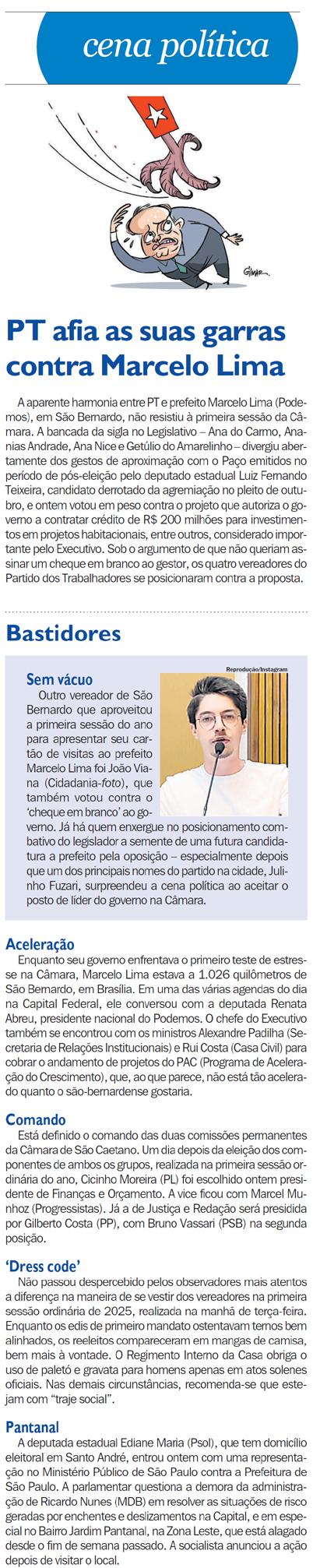 cena política

PT afia as suas garras contra Marcelo Lima

A aparente harmonia entre PT e prefeito Marcelo Lima (Podemos), em São Bernardo, não resistiu à primeira sessão da Câmara. A bancada da sigla no Legislativo – Ana do Carmo, Ananias Andrade, Ana Nice e Getúlio do Amarelinho – divergiu abertamente dos gestos de aproximação com o Paço emitidos no período de pós-eleição pelo deputado estadual Luiz Fernando Teixeira, candidato derrotado da agremiação no pleito de outubro, e ontem votou em peso contra o projeto que autoriza o governo a contratar crédito de R$ 200 milhões para investimentos em projetos habitacionais, entre outros, considerado importante pelo Executivo. Sob o argumento de que não queriam assinar um cheque em branco ao gestor, os quatro vereadores do Partido dos Trabalhadores se posicionaram contra a proposta.

Bastidores

Reprodução/Instagram

Sem vácuo
Outro vereador de São Bernardo que aproveitou a primeira sessão do ano para apresentar seu cartão de visitas ao prefeito Marcelo Lima foi João Viana (Cidadania-foto), que também votou contra o 'cheque em branco' ao governo. Já há quem enxergue no posicionamento combativo do legislador a semente de uma futura candidatura a prefeito pela oposição – especialmente depois que um dos principais nomes do partido na cidade, Julinho Fuzari, surpreendeu a cena política ao aceitar o posto de líder do governo na Câmara.

Aceleração
Enquanto seu governo enfrentava o primeiro teste de estresse na Câmara, Marcelo Lima estava a 1.026 quilômetros de São Bernardo, em Brasília. Em uma das várias agendas do dia na Capital Federal, ele conversou com a deputada Renata Abreu, presidente nacional do Podemos. O chefe do Executivo também se encontrou com os ministros Alexandre Padilha (Secretaria de Relações Institucionais) e Rui Costa (Casa Civil) para cobrar o andamento de projetos do PAC (Programa de Aceleração do Crescimento), que, ao que parece, não está tão acelerado quanto o são-bernardense gostaria.

Comando
Está definido o comando das duas comissões permanentes da Câmara de São Caetano. Um dia depois da eleição dos componentes de ambos os grupos, realizada na primeira sessão ordinária do ano, Cicinho Moreira (PL) foi escolhido ontem presidente de Finanças e Orçamento. A vice ficou com Marcel Munhoz (Progressistas). Já a de Justiça e Redação será presidida por Gilberto Costa (PP), com Bruno Vassari (PSB) na segunda posição.

'Dress code'
Não passou despercebido pelos observadores mais atentos a diferença na maneira de se vestir dos vereadores na primeira sessão ordinária de 2025, realizada na manhã de terça-feira. Enquanto os edis de primeiro mandato ostentavam ternos bem alinhados, os reeleitos compareceram em mangas de camisa, bem mais à vontade. O Regimento Interno da Casa obriga o uso de paletó e gravata para homens apenas em atos solenes oficiais. Nas demais circunstâncias, recomenda-se que estejam com "traje social".

Pantanal
A deputada estadual Ediane Maria (Psol), que tem domicílio eleitoral em Santo André, entrou ontem com uma representação no Ministério Público de São Paulo contra a Prefeitura de São Paulo. A parlamentar questiona a demora da administração de Ricardo Nunes (MDB) em resolver as situações de risco geradas por enchentes e deslizamentos na Capital, e em especial no Bairro Jardim Pantanal, na Zona Leste, que está alagado desde o fim de semana passado. A socialista anunciou a ação depois de visitar o local.